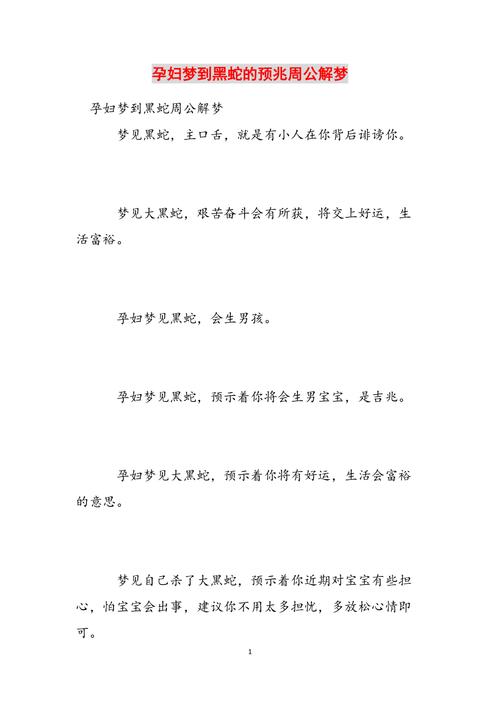 孕妇梦到黑蛇的预兆周公解梦

孕妇梦到黑蛇周公解梦

梦见黑蛇，主口舌，就是有小人在你背后诽谤你。

梦见大黑蛇，艰苦奋斗会有所获，将交上好运，生活富裕。

孕妇梦见黑蛇，会生男孩。

孕妇梦见黑蛇，预示着你将会生男宝宝，是吉兆。

孕妇梦见大黑蛇，预示着你将有好运，生活会富裕的意思。

梦见自己杀了大黑蛇，预示着你近期对宝宝有些担心，怕宝宝会出事，建议你不用太多担忧，多放松心情即可。

1